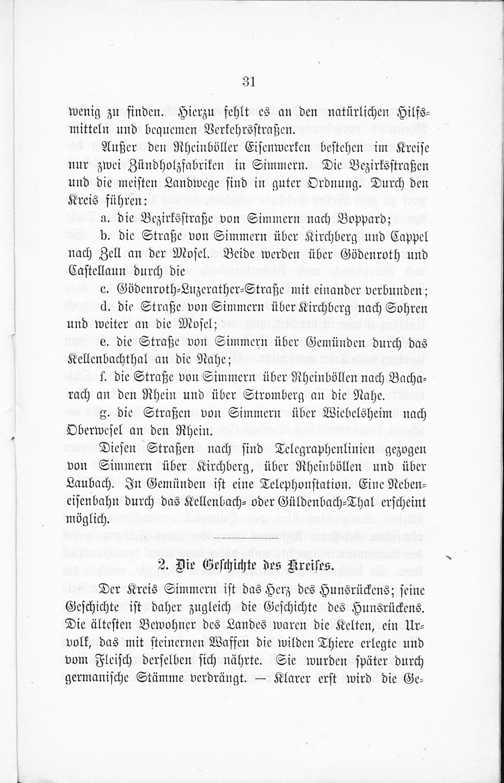 31

wenig zu finden. Hierzu fehlt es an den natürlichen Hilfsmitteln und bequemen Verkehrsstraßen.

Außer den Rheinböller Eisenwerken bestehen im Kreise nur zwei Zündholzfabriken in Simmern. Die Bezirksstraßen und die meisten Landwege sind in guter Ordnung. Durch den Kreis führen:

a. die Bezirksstraße von Simmern nach Boppard;

b. die Straße von Simmern über Kirchberg und Cappel nach Zell an der Mosel. Beide werden über Gödenroth und Castellaun durch die

c. Gödenroth-Luzerather-Straße mit einander verbunden;

d. die Straße von Simmern über Kirchberg nach Sohren und weiter an die Mosel;

e. die Straße von Simmern über Gemünden durch das Kellenbachthal an die Nahe;

f. die Straße von Simmern über Rheinböllen nach Bacharach an den Rhein und über Stromberg an die Nahe.

g. die Straßen von Simmern über Wiebelsheim nach Oberwesel an den Rhein.

Diesen Straßen nach sind Telegraphenlinien gezogen von Simmern über Kirchberg, über Rheinböllen und über Laubach. In Gemünden ist eine Telephonstation. Eine Nebeneisenbahn durch das Kellenbach- oder Güldenbach-Thal erscheint möglich.

2. Die Geschichte des Kreises.

Der Kreis Simmern ist das Herz des Hunsrückens; seine Geschichte ist daher zugleich die Geschichte des Hunsrückens. Die ältesten Bewohner des Landes waren die Kelten, ein Urvolk, das mit steinernen Waffen die wilden Thiere erlegte und vom Fleisch derselben sich nährte. Sie wurden später durch germanische Stämme verdrängt. — Klarer erst wird die Ge-